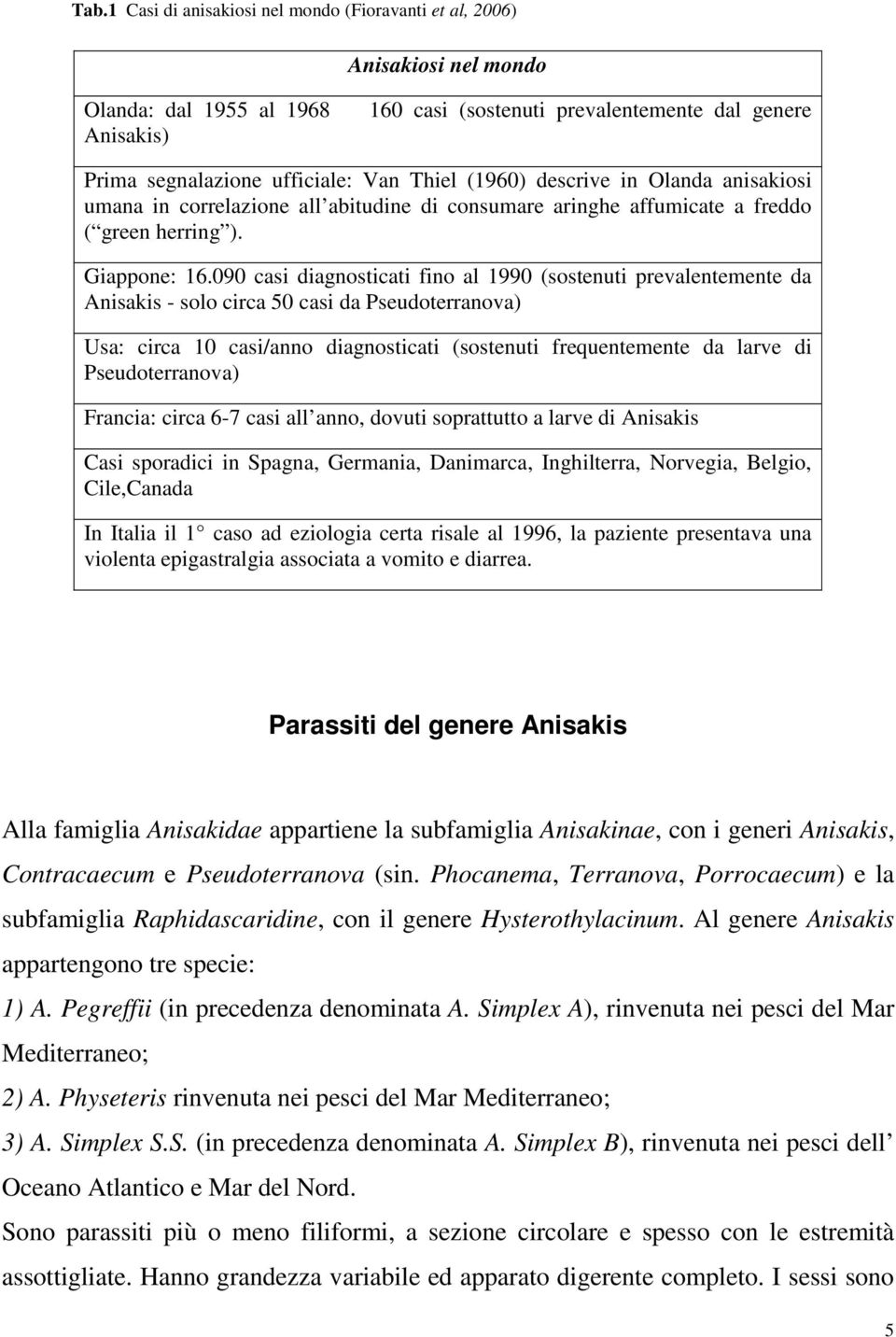 Tab.1 Casi di anisakiosi nel mondo (Fioravanti et al, 2006)

| Anisakiosi nel mondo |
|---|
| Olanda: dal 1955 al 1968 160 casi (sostenuti prevalentemente dal genere Anisakis) |
| Prima segnalazione ufficiale: Van Thiel (1960) descrive in Olanda anisakiosi umana in correlazione all abitudine di consumare aringhe affumicate a freddo ( green herring ). |
| Giappone: 16.090 casi diagnosticati fino al 1990 (sostenuti prevalentemente da Anisakis - solo circa 50 casi da Pseudoterranova) |
| Usa: circa 10 casi/anno diagnosticati (sostenuti frequentemente da larve di Pseudoterranova) |
| Francia: circa 6-7 casi all anno, dovuti soprattutto a larve di Anisakis |
| Casi sporadici in Spagna, Germania, Danimarca, Inghilterra, Norvegia, Belgio, Cile,Canada |
| In Italia il 1 caso ad eziologia certa risale al 1996, la paziente presentava una violenta epigastralgia associata a vomito e diarrea. |

Parassiti del genere Anisakis

Alla famiglia Anisakidae appartiene la subfamiglia Anisakinae, con i generi Anisakis, Contracaecum e Pseudoterranova (sin. Phocanema, Terranova, Porrocaecum) e la subfamiglia Raphidascaridine, con il genere Hysterothylacinum. Al genere Anisakis appartengono tre specie:

1) A. Pegreffii (in precedenza denominata A. Simplex A), rinvenuta nei pesci del Mar Mediterraneo;

2) A. Physeteris rinvenuta nei pesci del Mar Mediterraneo;

3) A. Simplex S.S. (in precedenza denominata A. Simplex B), rinvenuta nei pesci dell Oceano Atlantico e Mar del Nord.

Sono parassiti più o meno filiformi, a sezione circolare e spesso con le estremità assottigliate. Hanno grandezza variabile ed apparato digerente completo. I sessi sono

5